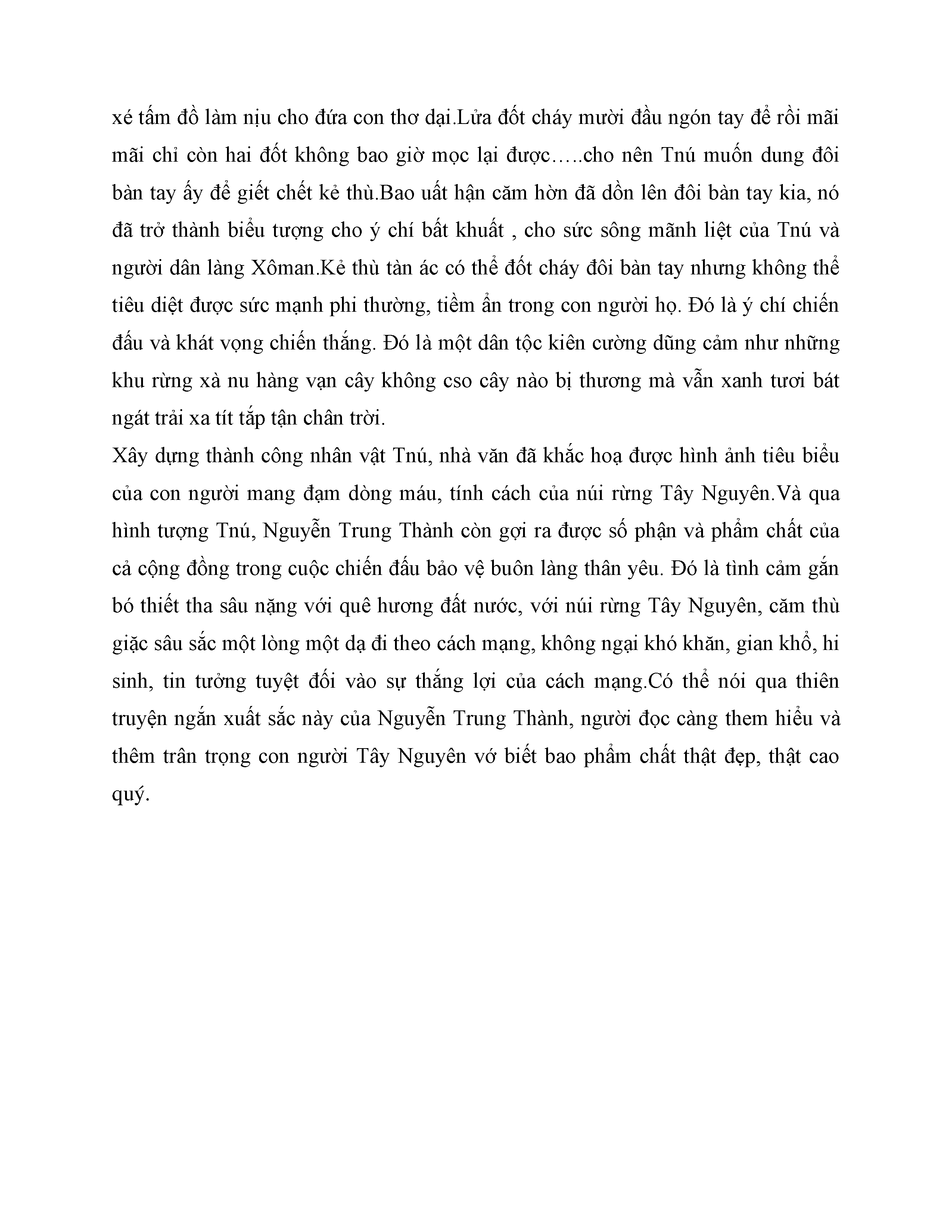 xé tấm đồ làm nịu cho đứa con thơ dại.Lửa đốt cháy mười đầu ngón tay để rồi mãi mãi chỉ còn hai đốt không bao giờ mọc lại được…..cho nên Tnú muốn dung đôi bàn tay ấy để giết chết kẻ thù.Bao uất hận căm hờn đã dồn lên đôi bàn tay kia, nó đã trở thành biểu tượng cho ý chí bất khuất , cho sức sông mãnh liệt của Tnú và người dân làng Xôman.Kẻ thù tàn ác có thể đốt cháy đôi bàn tay nhưng không thể tiêu diệt được sức mạnh phi thường, tiềm ẩn trong con người họ. Đó là ý chí chiến đấu và khát vọng chiến thắng. Đó là một dân tộc kiên cường dũng cảm như những khu rừng xà nu hàng vạn cây không cso cây nào bị thương mà vẫn xanh tươi bát ngát trải xa tít tắp tận chân trời.
Xây dựng thành công nhân vật Tnú, nhà văn đã khắc hoạ được hình ảnh tiêu biểu của con người mang đạm dòng máu, tính cách của núi rừng Tây Nguyên.Và qua hình tượng Tnú, Nguyễn Trung Thành còn gợi ra được số phận và phẩm chất của cả cộng đồng trong cuộc chiến đấu bảo vệ buôn làng thân yêu. Đó là tình cảm gắn bó thiết tha sâu nặng với quê hương đất nước, với núi rừng Tây Nguyên, căm thù giặc sâu sắc một lòng một dạ đi theo cách mạng, không ngại khó khăn, gian khổ, hi sinh, tin tưởng tuyệt đối vào sự thắng lợi của cách mạng.Có thể nói qua thiên truyện ngắn xuất sắc này của Nguyễn Trung Thành, người đọc càng them hiểu và thêm trân trọng con người Tây Nguyên vớ biết bao phẩm chất thật đẹp, thật cao quý.